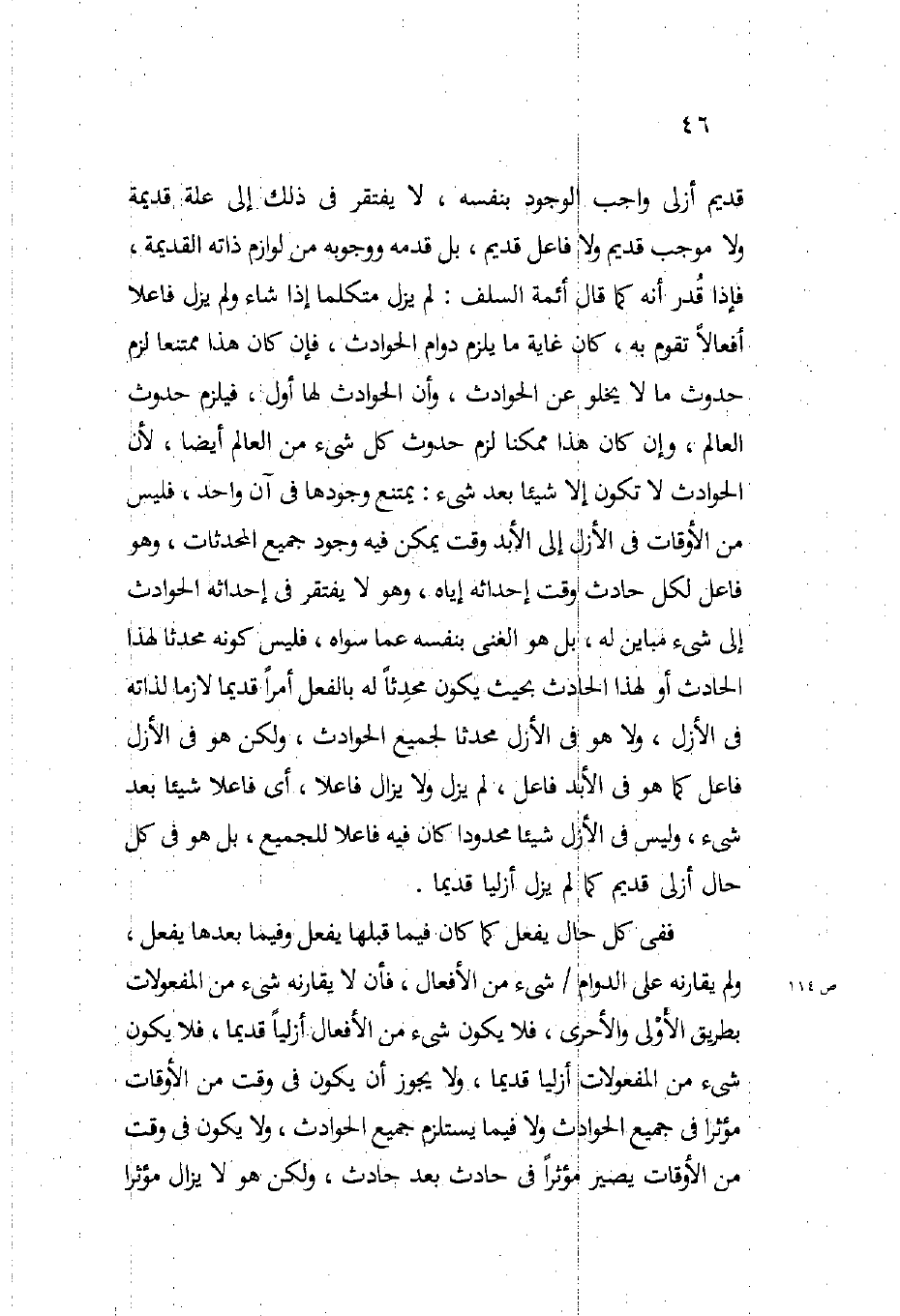 ٤٦

قديم أزلى واجب الوجود بنفسه ، لا يفتقر فى ذلك إلى علة قديمة ولا موجب قديم ولا فاعل قديم ، بل قدمه ووجوبه من لوازم ذاته القديمة ، فإذا قُدر أنه كما قال أئمة السلف : لم يزل متكلما إذا شاء ولم يزل فاعلا أفعالاً تقوم به ، كان غاية ما يلزم دوام الحوادث ، فإن كان هذا ممتنعا لزم حدوث ما لا يخلو عن الحوادث ، وأن الحوادث لها أول ، فيلزم حدوث العالم ، وإن كان هذا ممكنا لزم حدوث كل شىء من العالم أيضا ، لأن الحوادث لا تكون إلا شيئا بعد شىء : يمتنع وجودها فى آن واحد ، فليس من الأوقات فى الأزل إلى الأبد وقت يمكن فيه وجود جميع المحدثات ، وهو فاعل لكل حادث وقت إحداثه إياه ، وهو لا يفتقر فى إحداثه الحوادث إلى شىء مباين له ، بل هو الغنى بنفسه عما سواه ، فليس كونه محدثا لهذا الحادث أو لهذا الحادث بحيث يكون محدِثاً له بالفعل أمراً قديما لازما لذاته فى الأزل ، ولا هو فى الأزل محدثا لجميع الحوادث ، ولكن هو فى الأزل فاعل كما هو فى الأبد فاعل ، لم يزل ولا يزال فاعلا ، أى فاعلا شيئا بعد شىء ، وليس فى الأزل شيئا محدودا كان فيه فاعلا للجميع ، بل هو فى كل حال أزلى قديم كما لم يزل أزليا قديما .

ففى كل حال يفعل كما كان فيما قبلها يفعل وفيما بعدها يفعل ، ولم يقارنه على الدوام / شىء من الأفعال ، فأن لا يقارنه شىء من المفعولات بطريق الأوْلى والأحرى ، فلا يكون شىء من الأفعال أزلياً قديما ، فلا يكون شىء من المفعولات أزليا قديما ، ولا يجوز أن يكون فى وقت من الأوقات مؤثرا فى جميع الحوادث ولا فيما يستلزم جميع الحوادث ، ولا يكون فى وقت من الأوقات يصير مؤثراً فى حادث بعد حادث ، ولكن هو لا يزال مؤثرا

ص ١١٤